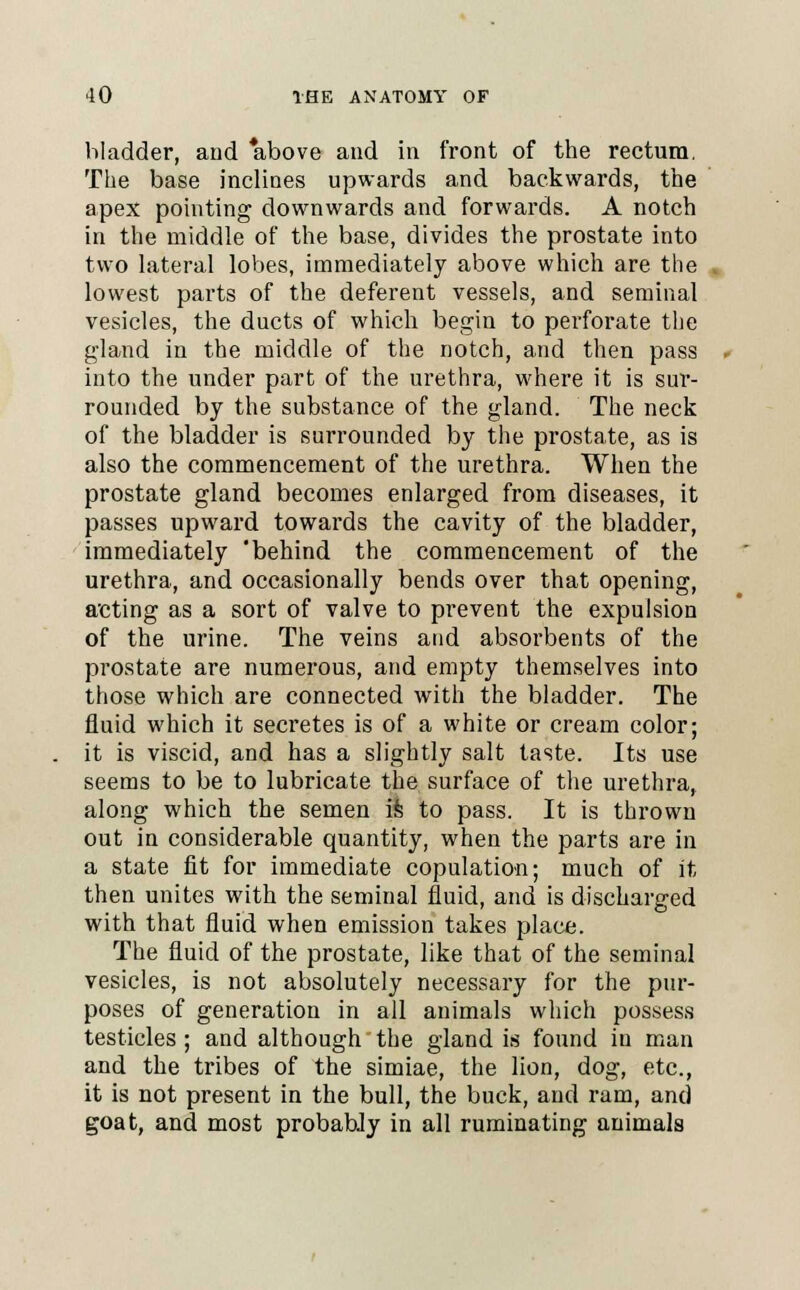 40 THE ANATOMY OF

bladder, and above and in front of the rectum. The base inclines upwards and backwards, the apex pointing downwards and forwards. A notch in the middle of the base, divides the prostate into two lateral lobes, immediately above which are the lowest parts of the deferent vessels, and seminal vesicles, the ducts of which begin to perforate the gland in the middle of the notch, and then pass into the under part of the urethra, where it is surrounded by the substance of the gland. The neck of the bladder is surrounded by the prostate, as is also the commencement of the urethra. When the prostate gland becomes enlarged from diseases, it passes upward towards the cavity of the bladder, immediately behind the commencement of the urethra, and occasionally bends over that opening, acting as a sort of valve to prevent the expulsion of the urine. The veins and absorbents of the prostate are numerous, and empty themselves into those which are connected with the bladder. The fluid which it secretes is of a white or cream color; it is viscid, and has a slightly salt taste. Its use seems to be to lubricate the surface of the urethra, along which the semen is to pass. It is thrown out in considerable quantity, when the parts are in a state fit for immediate copulation; much of it then unites with the seminal fluid, and is discharged with that fluid when emission takes place. The fluid of the prostate, like that of the seminal vesicles, is not absolutely necessary for the purposes of generation in all animals which possess testicles; and although the gland is found in man and the tribes of the simiae, the lion, dog, etc., it is not present in the bull, the buck, and ram, and goat, and most probably in all ruminating animals